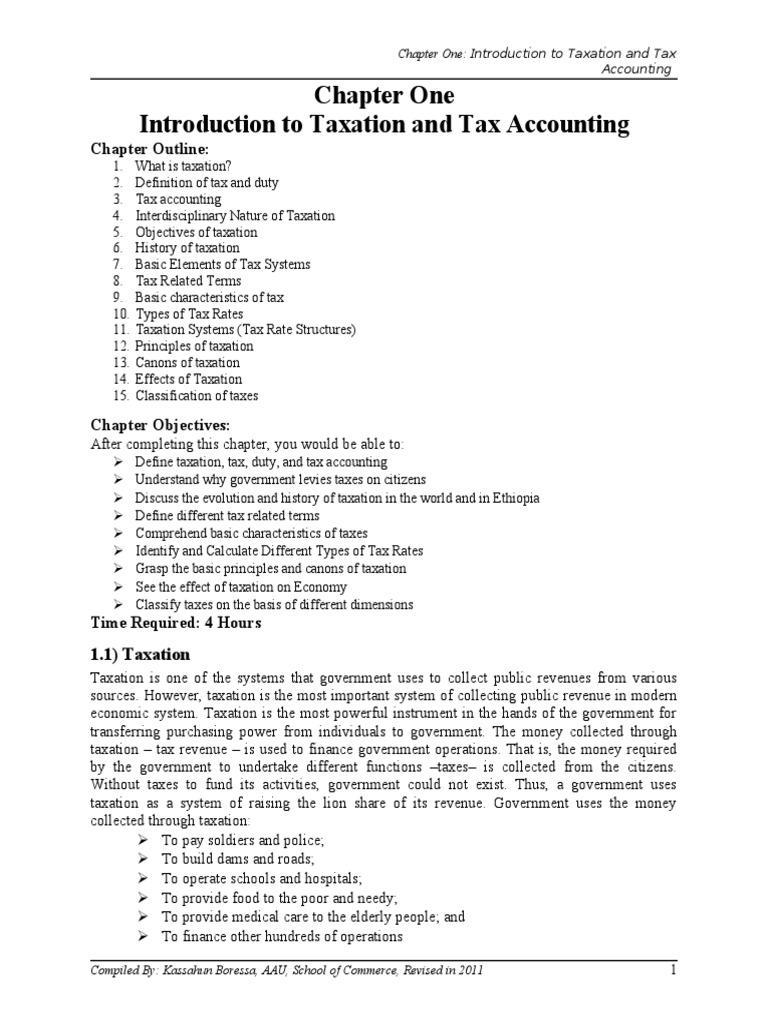 Chapter One: Introduction to Taxation and Tax Accounting

Chapter One
Introduction to Taxation and Tax Accounting

Chapter Outline:
1. What is taxation?
2. Definition of tax and duty
3. Tax accounting
4. Interdisciplinary Nature of Taxation
5. Objectives of taxation
6. History of taxation
7. Basic Elements of Tax Systems
8. Tax Related Terms
9. Basic characteristics of tax
10. Types of Tax Rates
11. Taxation Systems (Tax Rate Structures)
12. Principles of taxation
13. Canons of taxation
14. Effects of Taxation
15. Classification of taxes

Chapter Objectives:
After completing this chapter, you would be able to:
➢ Define taxation, tax, duty, and tax accounting
➢ Understand why government levies taxes on citizens
➢ Discuss the evolution and history of taxation in the world and in Ethiopia
➢ Define different tax related terms
➢ Comprehend basic characteristics of taxes
➢ Identify and Calculate Different Types of Tax Rates
➢ Grasp the basic principles and canons of taxation
➢ See the effect of taxation on Economy
➢ Classify taxes on the basis of different dimensions

Time Required: 4 Hours

1.1) Taxation

Taxation is one of the systems that government uses to collect public revenues from various sources. However, taxation is the most important system of collecting public revenue in modern economic system. Taxation is the most powerful instrument in the hands of the government for transferring purchasing power from individuals to government. The money collected through taxation – tax revenue – is used to finance government operations. That is, the money required by the government to undertake different functions –taxes– is collected from the citizens. Without taxes to fund its activities, government could not exist. Thus, a government uses taxation as a system of raising the lion share of its revenue. Government uses the money collected through taxation:
➢ To pay soldiers and police;
➢ To build dams and roads;
➢ To operate schools and hospitals;
➢ To provide food to the poor and needy;
➢ To provide medical care to the elderly people; and
➢ To finance other hundreds of operations

Compiled By: Kassahun Boressa, AAU, School of Commerce, Revised in 2011 1